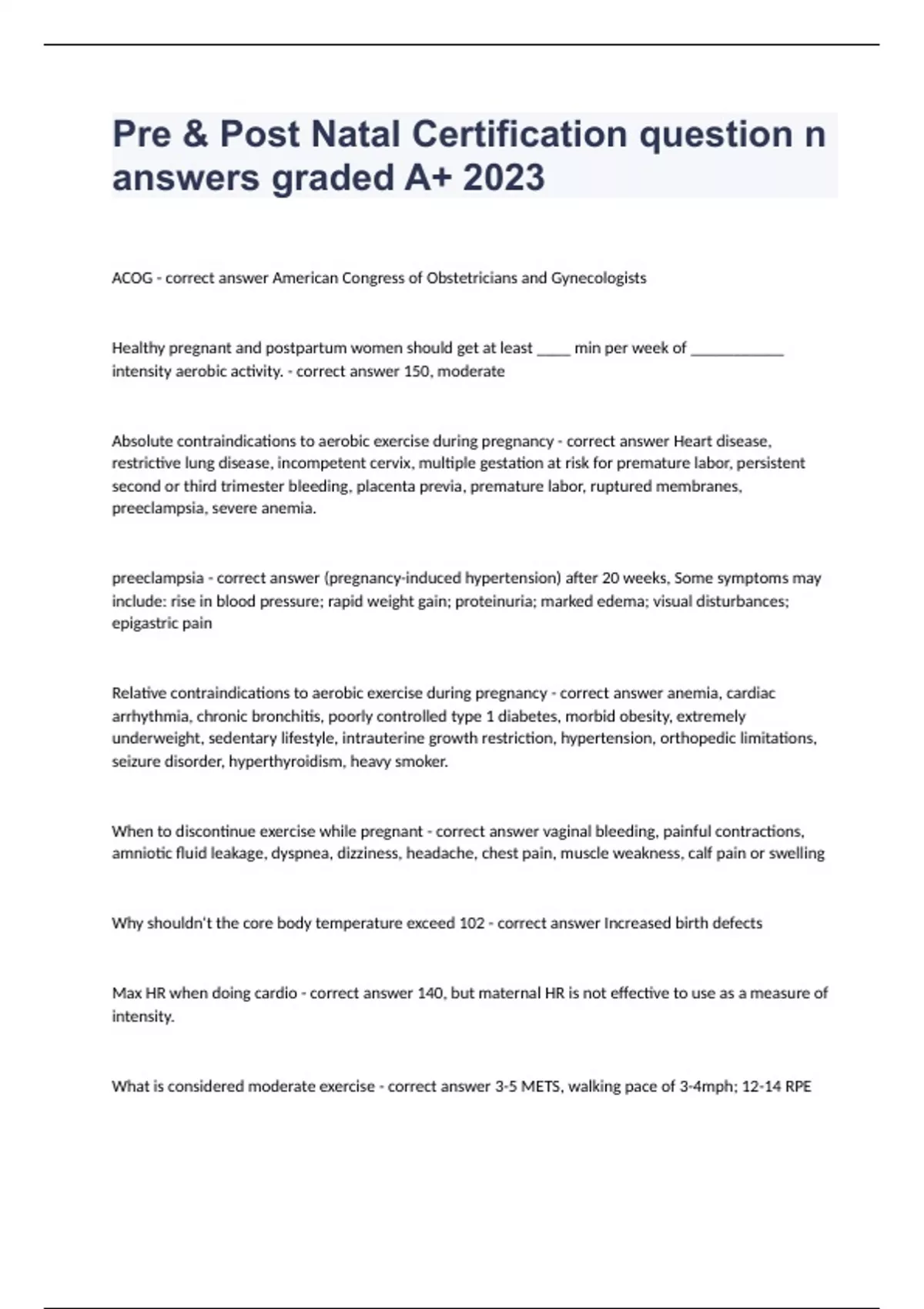 Pre & Post Natal Certification question n answers graded A+ 2023

ACOG - correct answer American Congress of Obstetricians and Gynecologists

Healthy pregnant and postpartum women should get at least ____ min per week of ___________ intensity aerobic activity. - correct answer 150, moderate

Absolute contraindications to aerobic exercise during pregnancy - correct answer Heart disease, restrictive lung disease, incompetent cervix, multiple gestation at risk for premature labor, persistent second or third trimester bleeding, placenta previa, premature labor, ruptured membranes, preeclampsia, severe anemia.

preeclampsia - correct answer (pregnancy-induced hypertension) after 20 weeks, Some symptoms may include: rise in blood pressure; rapid weight gain; proteinuria; marked edema; visual disturbances; epigastric pain

Relative contraindications to aerobic exercise during pregnancy - correct answer anemia, cardiac arrhythmia, chronic bronchitis, poorly controlled type 1 diabetes, morbid obesity, extremely underweight, sedentary lifestyle, intrauterine growth restriction, hypertension, orthopedic limitations, seizure disorder, hyperthyroidism, heavy smoker.

When to discontinue exercise while pregnant - correct answer vaginal bleeding, painful contractions, amniotic fluid leakage, dyspnea, dizziness, headache, chest pain, muscle weakness, calf pain or swelling

Why shouldn't the core body temperature exceed 102 - correct answer Increased birth defects

Max HR when doing cardio - correct answer 140, but maternal HR is not effective to use as a measure of intensity.

What is considered moderate exercise - correct answer 3-5 METS, walking pace of 3-4mph; 12-14 RPE